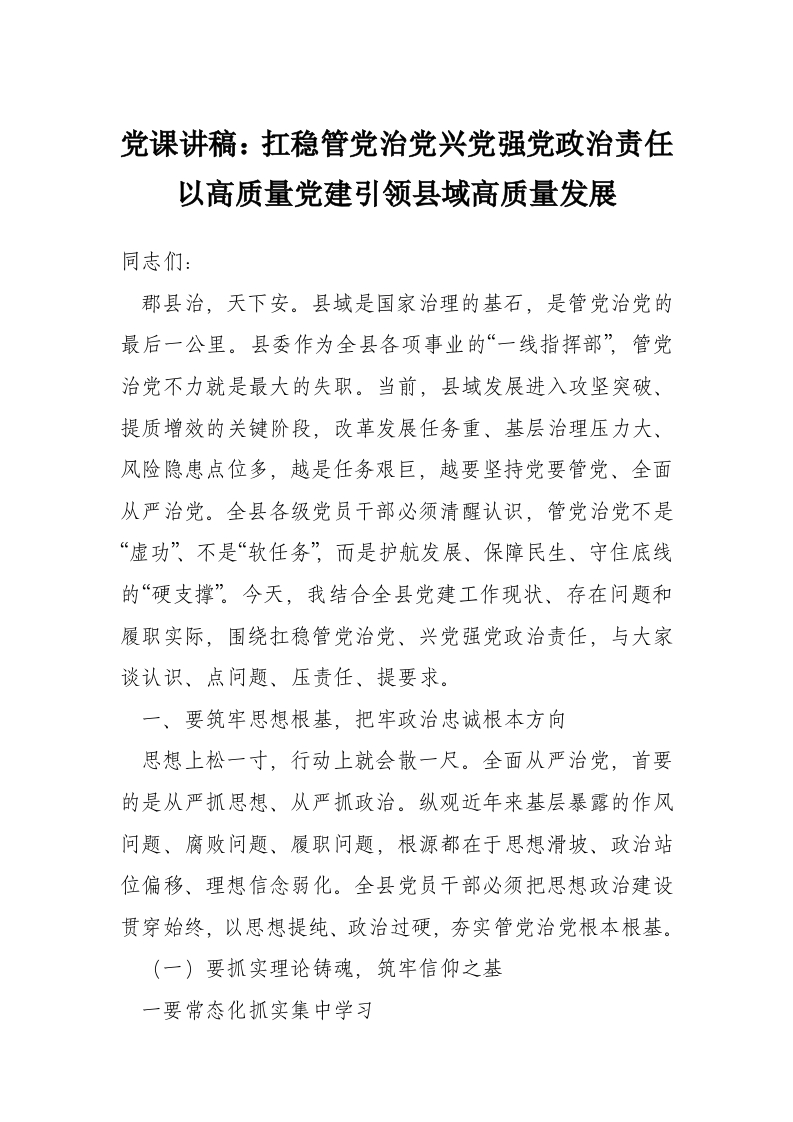 党课讲稿：扛稳管党治党兴党强党政治责任以高质量党建引领县域高质量发展

同志们：

郡县治，天下安。县域是国家治理的基石，是管党治党的最后一公里。县委作为全县各项事业的“一线指挥部”，管党治党不力就是最大的失职。当前，县域发展进入攻坚突破、提质增效的关键阶段，改革发展任务重、基层治理压力大、风险隐患点位多，越是任务艰巨，越要坚持党要管党、全面从严治党。全县各级党员干部必须清醒认识，管党治党不是“虚功”、不是“软任务”，而是护航发展、保障民生、守住底线的“硬支撑”。今天，我结合全县党建工作现状、存在问题和履职实际，围绕扛稳管党治党、兴党强党政治责任，与大家谈认识、点问题、压责任、提要求。

一、要筑牢思想根基，把牢政治忠诚根本方向

思想上松一寸，行动上就会散一尺。全面从严治党，首要的是从严抓思想、从严抓政治。纵观近年来基层暴露的作风问题、腐败问题、履职问题，根源都在于思想滑坡、政治站位偏移、理想信念弱化。全县党员干部必须把思想政治建设贯穿始终，以思想提纯、政治过硬，夯实管党治党根本根基。

（一）要抓实理论铸魂，筑牢信仰之基

一要常态化抓实集中学习